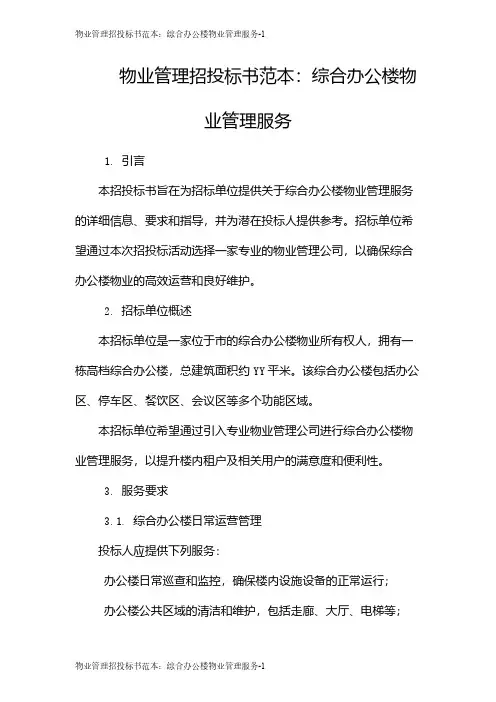 物业管理招投标书范本：综合办公楼物业管理服务-1

物业管理招投标书范本：综合办公楼物业管理服务

1. 引言

本招投标书旨在为招标单位提供关于综合办公楼物业管理服务的详细信息、要求和指导，并为潜在投标人提供参考。招标单位希望通过本次招投标活动选择一家专业的物业管理公司，以确保综合办公楼物业的高效运营和良好维护。

2. 招标单位概述

本招标单位是一家位于市的综合办公楼物业所有权人，拥有一栋高档综合办公楼，总建筑面积约 YY 平米。该综合办公楼包括办公区、停车区、餐饮区、会议区等多个功能区域。

本招标单位希望通过引入专业物业管理公司进行综合办公楼物业管理服务，以提升楼内租户及相关用户的满意度和便利性。

3. 服务要求

3.1. 综合办公楼日常运营管理

投标人应提供下列服务：

办公楼日常巡查和监控，确保楼内设施设备的正常运行；

办公楼公共区域的清洁和维护，包括走廊、大厅、电梯等；

物业管理招投标书范本：综合办公楼物业管理服务-1